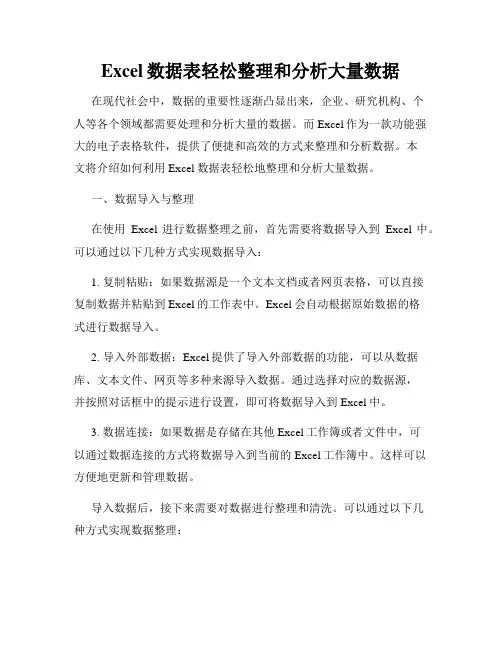 Excel 数据表轻松整理和分析大量数据

在现代社会中，数据的重要性逐渐凸显出来，企业、研究机构、个人等各个领域都需要处理和分析大量的数据。而 Excel 作为一款功能强大的电子表格软件，提供了便捷和高效的方式来整理和分析数据。本文将介绍如何利用 Excel 数据表轻松地整理和分析大量数据。

一、数据导入与整理

在使用 Excel 进行数据整理之前，首先需要将数据导入到 Excel 中。可以通过以下几种方式实现数据导入：

1. 复制粘贴：如果数据源是一个文本文档或者网页表格，可以直接复制数据并粘贴到 Excel 的工作表中。Excel 会自动根据原始数据的格式进行数据导入。

2. 导入外部数据：Excel 提供了导入外部数据的功能，可以从数据库、文本文件、网页等多种来源导入数据。通过选择对应的数据源，并按照对话框中的提示进行设置，即可将数据导入到 Excel 中。

3. 数据连接：如果数据是存储在其他 Excel 工作簿或者文件中，可以通过数据连接的方式将数据导入到当前的 Excel 工作簿中。这样可以方便地更新和管理数据。

导入数据后，接下来需要对数据进行整理和清洗。可以通过以下几种方式实现数据整理：